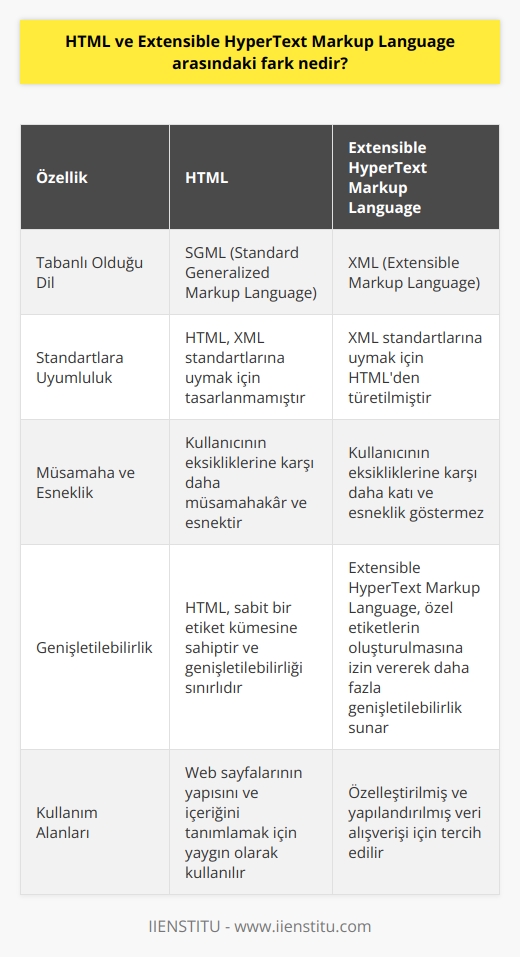 HTML ve Extensible HyperText Markup Language arasındaki fark nedir?

| Özellik | HTML | Extensible HyperText Markup Language |
|---|---|---|
| Tabanlı Olduğu Dil | SGML (Standard Generalized Markup Language) | XML (Extensible Markup Language) |
| Standartlara Uyumluluk | HTML, XML standartlarına uymak için tasarlanmamıştır | XML standartlarına uymak için HTML'den türetilmiştir |
| Müsamaha ve Esneklik | Kullanıcının eksikliklerine karşı daha müsamahakâr ve esnektir | Kullanıcının eksikliklerine karşı daha katı ve esneklik göstermez |
| Genişletilebilirlik | HTML, sabit bir etiket kümesine sahiptir ve genişletilebilirliği sınırlıdır | Extensible HyperText Markup Language, özel etiketlerin oluşturulmasına izin vererek daha fazla genişletilebilirlik sunar |
| Kullanım Alanları | Web sayfalarının yapısını ve içeriğini tanımlamak için yaygın olarak kullanılır | Özelleştirilmiş ve yapılandırılmış veri alışverişi için tercih edilir |

IIENSTITU - www.iienstitu.com